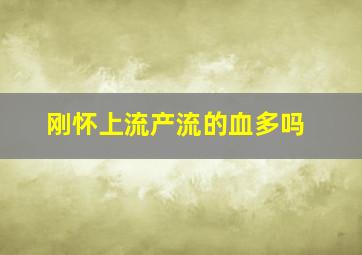 刚怀上流产流的血多吗